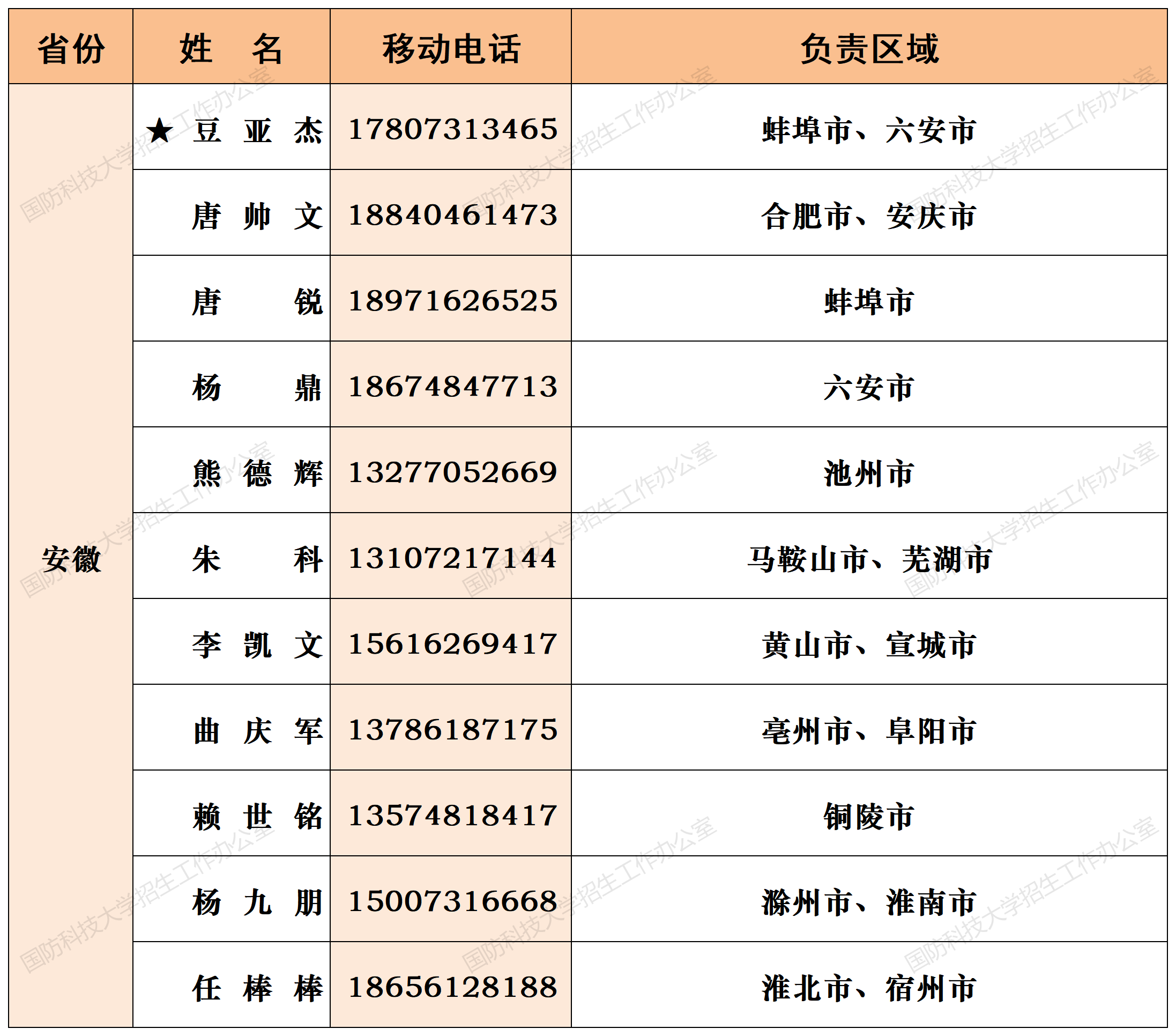 | 省份 | 姓　名 | 移动电话 | 负责区域 |
|---|---|---|---|
| 安徽 | ★ 豆 亚 杰 | 17807313465 | 蚌埠市、六安市 |
| | 唐 帅 文 | 18840461473 | 合肥市、安庆市 |
| | 唐　锐 | 18971626525 | 蚌埠市 |
| | 杨　鼎 | 18674847713 | 六安市 |
| | 熊 德 辉 | 13277052669 | 池州市 |
| | 朱　科 | 13107217144 | 马鞍山市、芜湖市 |
| | 李 凯 文 | 15616269417 | 黄山市、宣城市 |
| | 曲 庆 军 | 13786187175 | 亳州市、阜阳市 |
| | 赖 世 铭 | 13574818417 | 铜陵市 |
| | 杨 九 朋 | 15007316668 | 滁州市、淮南市 |
| | 任 棒 棒 | 18656128188 | 淮北市、宿州市 |

国防科技大学招生工作办公室